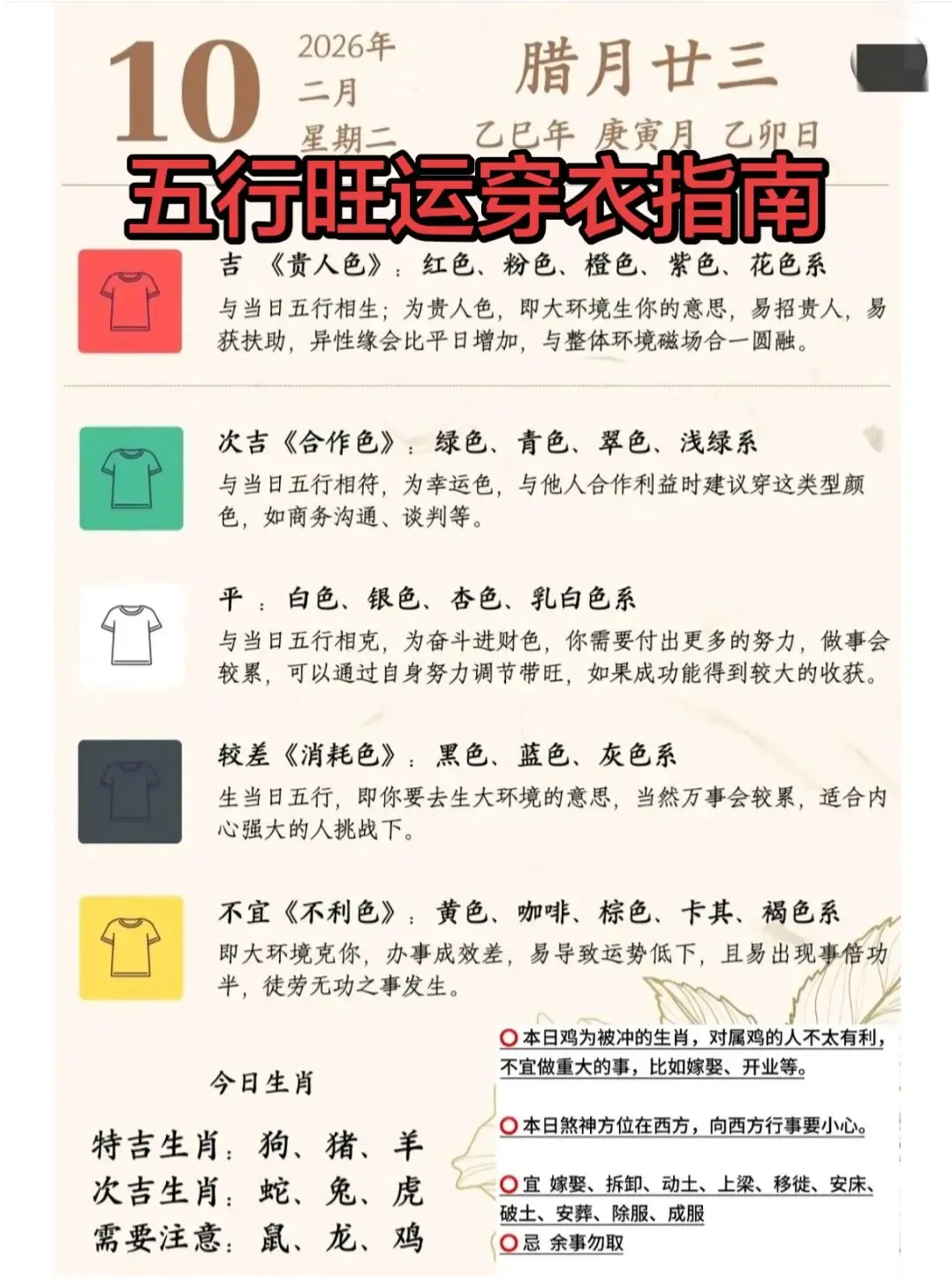 10

2026年
二月
星期二

腊月廿三
乙巳年 庚寅月 乙卯日

五行旺运穿衣指南

吉 《贵人色》：红色、粉色、橙色、紫色、花色系
与当日五行相生；为贵人色，即大环境生你的意思，易招贵人，易获扶助，异性缘会比平日增加，与整体环境磁场合一圆融。

次吉《合作色》：绿色、青色、翠色、浅绿系
与当日五行相符，为幸运色，与他人合作利益时建议穿这类型颜色，如商务沟通、谈判等。

平 ：白色、银色、杏色、乳白色系
与当日五行相克，为奋斗进财色，你需要付出更多的努力，做事会较累，可以通过自身努力调节带旺，如果成功能得到较大的收获。

较差《消耗色》：黑色、蓝色、灰色系
生当日五行，即你要去生大环境的意思，当然万事会较累，适合内心强大的人挑战下。

不宜《不利色》：黄色、咖啡、棕色、卡其、褐色系
即大环境克你，办事成效差，易导致运势低下，且易出现事倍功半，徒劳无功之事发生。

今日生肖

特吉生肖：狗、猪、羊
次吉生肖：蛇、兔、虎
需要注意：鼠、龙、鸡

本日鸡为被冲的生肖，对属鸡的人不太有利，不宜做重大的事，比如嫁娶、开业等。

本日煞神方位在西方，向西方行事要小心。

宜 嫁娶、拆卸、动土、上梁、移徙、安床、破土、安葬、除服、成服
忌 余事勿取